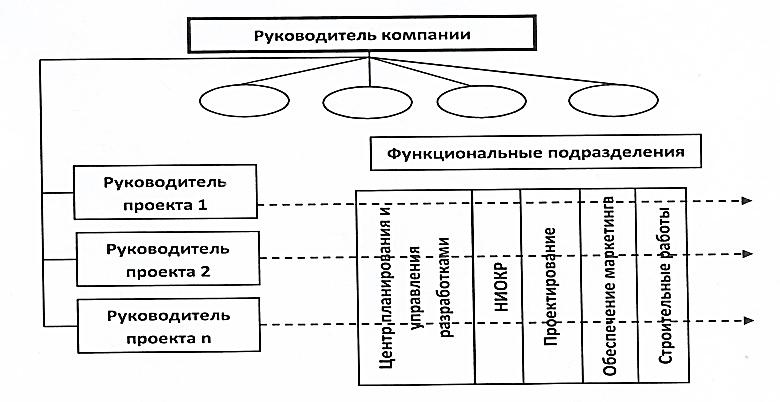 Руководитель компании

Функциональные подразделения

Руководитель проекта 1

Руководитель проекта 2

Руководитель проекта n

Центр планирования и управления разработками

НИОКР

Проектирование

Обеспечение маркетинга

Строительные работы